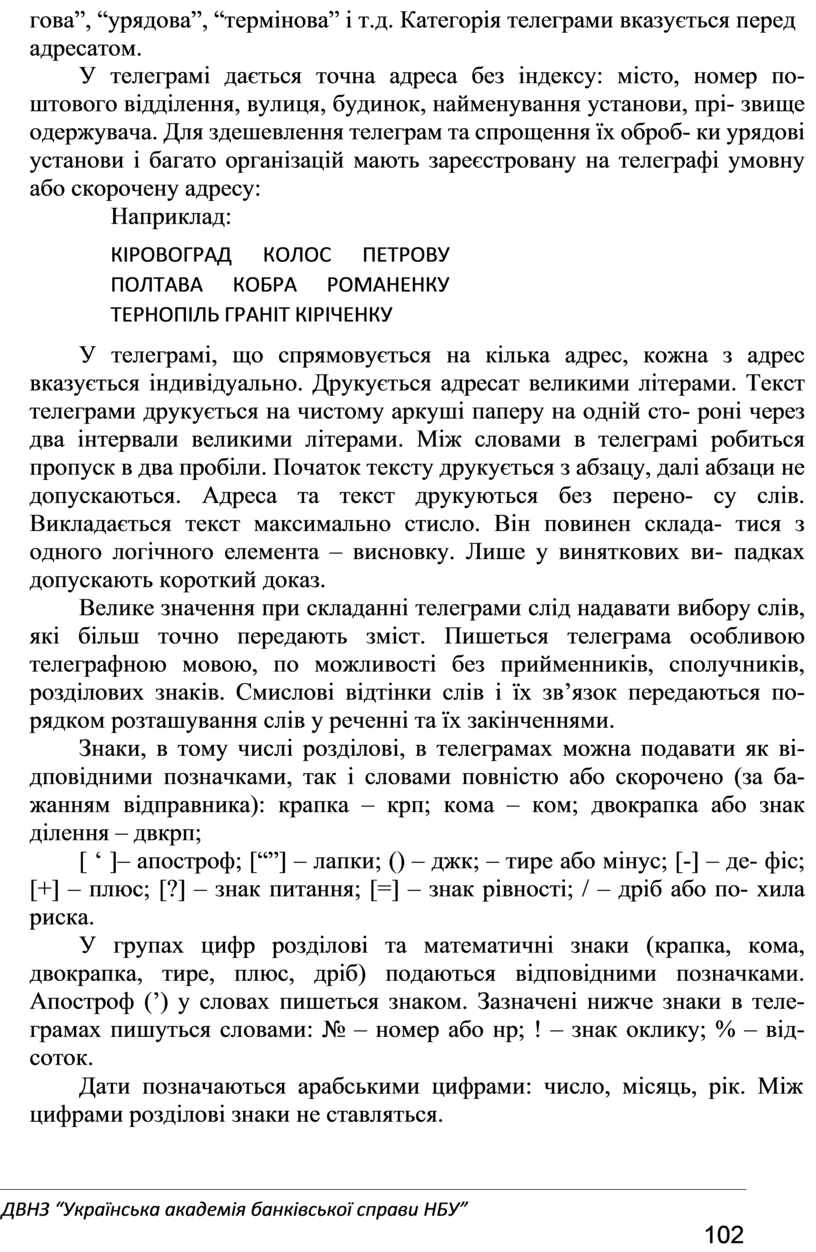 гова”, “урядова”, “термінова” і т.д. Категорія телеграми вказується перед адресатом.

У телеграмі дається точна адреса без індексу: місто, номер поштового відділення, вулиця, будинок, найменування установи, прі- звище одержувача. Для здешевлення телеграм та спрощення їх оброб- ки урядові установи і багато організацій мають зареєстровану на телеграфі умовну або скорочену адресу:

Наприклад:

КІРОВОГРАД КОЛОС ПЕТРОВУ
ПОЛТАВА КОБРА РОМАНЕНКУ
ТЕРНОПІЛЬ ГРАНІТ КІРІЧЕНКУ

У телеграмі, що спрямовується на кілька адрес, кожна з адрес вказується індивідуально. Друкується адресат великими літерами. Текст телеграми друкується на чистому аркуші паперу на одній сто- роні через два інтервали великими літерами. Між словами в телеграмі робиться пропуск в два пробіли. Початок тексту друкується з абзацу, далі абзаци не допускаються. Адреса та текст друкуються без перено- су слів. Викладається текст максимально стисло. Він повинен склада- тися з одного логічного елемента – висновку. Лише у виняткових ви- падках допускають короткий доказ.

Велике значення при складанні телеграми слід надавати вибору слів, які більш точно передають зміст. Пишеться телеграма особливою телеграфною мовою, по можливості без прийменників, сполучників, розділових знаків. Смислові відтінки слів і їх зв’язок передаються порядком розташування слів у реченні та їх закінченнями.

Знаки, в тому числі розділові, в телеграмах можна подавати як відповідними позначками, так і словами повністю або скорочено (за бажанням відправника): крапка – крп; кома – ком; двокрапка або знак ділення – двкрп;

[ ‘ ]– апостроф; [“”] – лапки; () – джк; – тире або мінус; [-] – де- фіс; [+] – плюс; [?] – знак питання; [=] – знак рівності; / – дріб або по- хила риска.

У групах цифр розділові та математичні знаки (крапка, кома, двокрапка, тире, плюс, дріб) подаються відповідними позначками. Апостроф (’) у словах пишеться знаком. Зазначені нижче знаки в телеграмах пишуться словами: № – номер або нр; ! – знак оклику; % – відсоток.

Дати позначаються арабськими цифрами: число, місяць, рік. Між цифрами розділові знаки не ставляться.

ДВНЗ “Українська академія банківської справи НБУ”

102